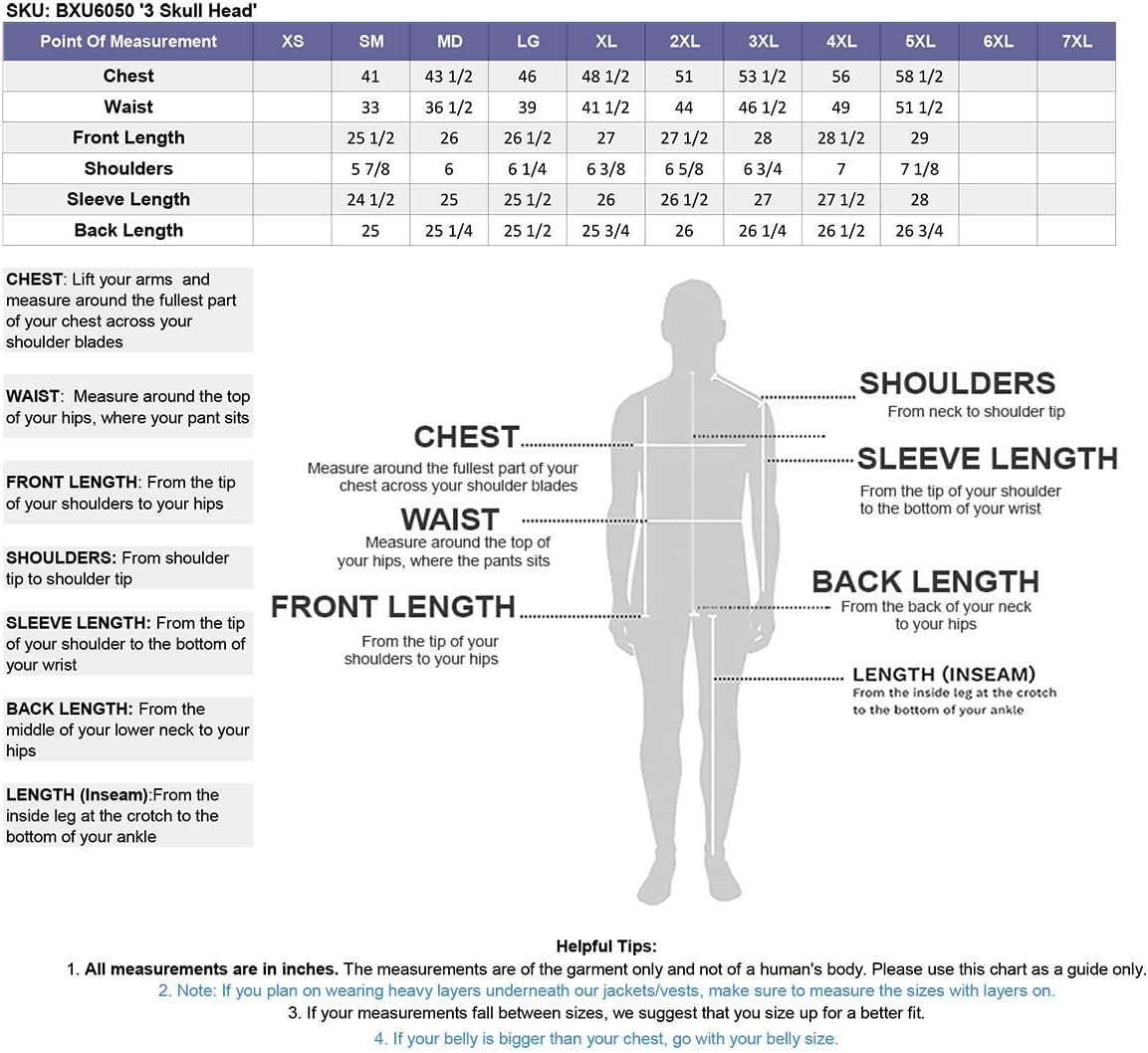 SKU: BXU6050 '3 Skull Head'

| Point Of Measurement | XS | SM | MD | LG | XL | 2XL | 3XL | 4XL | 5XL | 6XL | 7XL |
|---|---|---|---|---|---|---|---|---|---|---|---|
| Chest | | 41 | 43 1/2 | 46 | 48 1/2 | 51 | 53 1/2 | 56 | 58 1/2 | | |
| Waist | | 33 | 36 1/2 | 39 | 41 1/2 | 44 | 46 1/2 | 49 | 51 1/2 | | |
| Front Length | | 25 1/2 | 26 | 26 1/2 | 27 | 27 1/2 | 28 | 28 1/2 | 29 | | |
| Shoulders | | 5 7/8 | 6 | 6 1/4 | 6 3/8 | 6 5/8 | 6 3/4 | 7 | 7 1/8 | | |
| Sleeve Length | | 24 1/2 | 25 | 25 1/2 | 26 | 26 1/2 | 27 | 27 1/2 | 28 | | |
| Back Length | | 25 | 25 1/4 | 25 1/2 | 25 3/4 | 26 | 26 1/4 | 26 1/2 | 26 3/4 | | |

CHEST: Lift your arms and measure around the fullest part of your chest across your shoulder blades

WAIST: Measure around the top of your hips, where your pant sits

FRONT LENGTH: From the tip of your shoulders to your hips

SHOULDERS: From shoulder tip to shoulder tip

SLEEVE LENGTH: From the tip of your shoulder to the bottom of your wrist

BACK LENGTH: From the middle of your lower neck to your hips

LENGTH (Inseam):From the inside leg at the crotch to the bottom of your ankle

CHEST
Measure around the fullest part of your chest across your shoulder blades

WAIST
Measure around the top of your hips, where the pants sits

FRONT LENGTH
From the tip of your shoulders to your hips

SHOULDERS
From neck to shoulder tip

SLEEVE LENGTH
From the tip of your shoulder to the bottom of your wrist

BACK LENGTH
From the back of your neck to your hips

LENGTH (INSEAM)
From the inside leg at the crotch to the bottom of your ankle

Helpful Tips:
1. All measurements are in inches. The measurements are of the garment only and not of a human's body. Please use this chart as a guide only.
2. Note: If you plan on wearing heavy layers underneath our jackets/vests, make sure to measure the sizes with layers on.
3. If your measurements fall between sizes, we suggest that you size up for a better fit.
4. If your belly is bigger than your chest, go with your belly size.